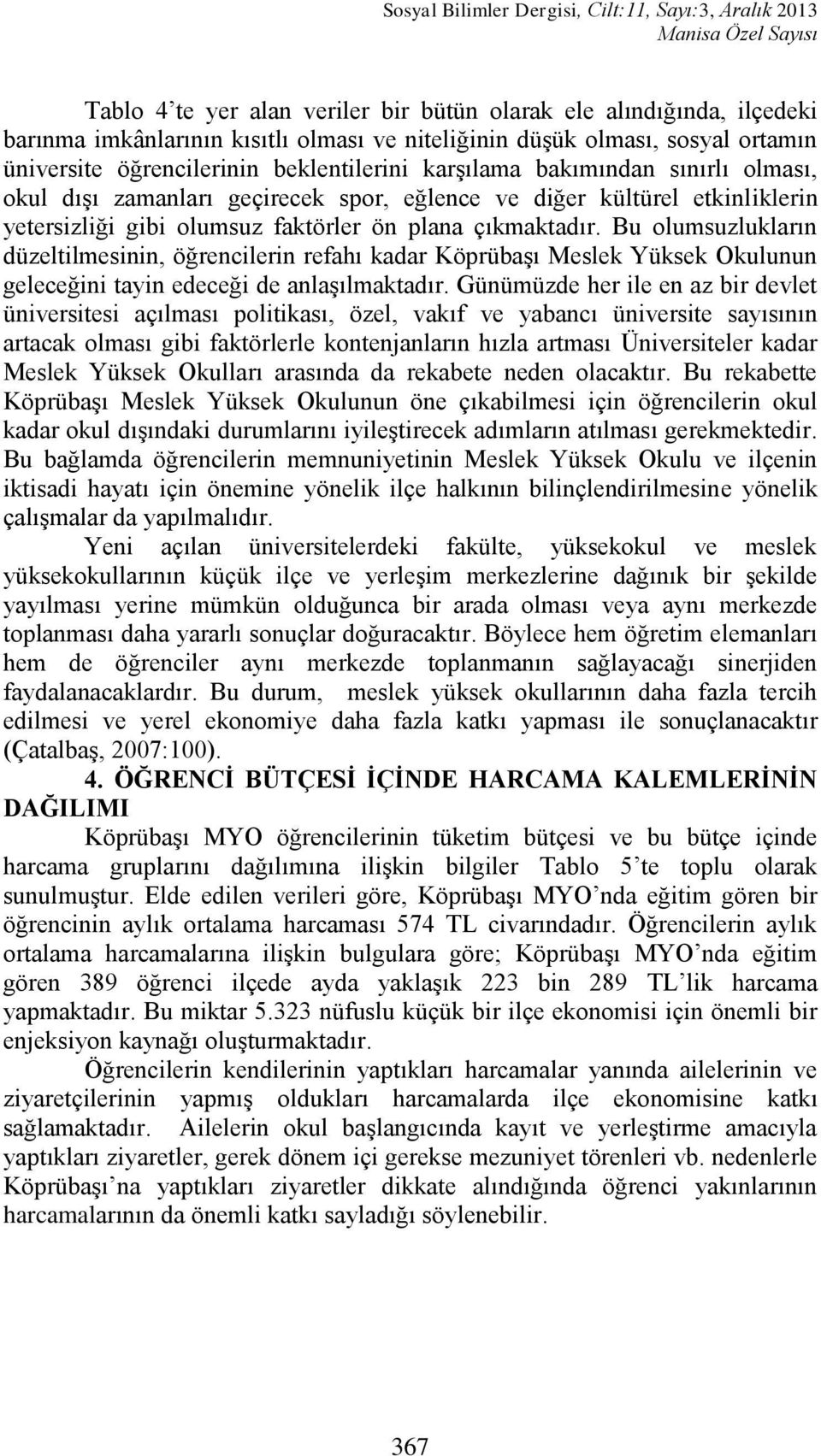 Sosyal Bilimler Dergisi, Cilt:11, Sayı:3, Aralık 2013
Manisa Özel Sayısı

Tablo 4'te yer alan veriler bir bütün olarak ele alındığında, ilçedeki barınma imkânlarının kısıtlı olması ve niteliğinin düşük olması, sosyal ortamın üniversite öğrencilerinin beklentilerini karşılama bakımından sınırlı olması, okul dışı zamanları geçirecek spor, eğlence ve diğer kültürel etkinliklerin yetersizliği gibi olumsuz faktörler ön plana çıkmaktadır. Bu olumsuzlukların düzeltilmesinin, öğrencilerin refahı kadar Köprübaşı Meslek Yüksek Okulunun geleceğini tayin edeceği de anlaşılmaktadır. Günümüzde her ile en az bir devlet üniversitesi açılması politikası, özel, vakıf ve yabancı üniversite sayısının artacak olması gibi faktörlerle kontenjanların hızla artması Üniversiteler kadar Meslek Yüksek Okulları arasında da rekabete neden olacaktır. Bu rekabette Köprübaşı Meslek Yüksek Okulunun öne çıkabilmesi için öğrencilerin okul kadar okul dışındaki durumlarını iyileştirecek adımların atılması gerekmektedir. Bu bağlamda öğrencilerin memnuniyetinin Meslek Yüksek Okulu ve ilçenin iktisadi hayatı için önemine yönelik ilçe halkının bilinçlendirilmesine yönelik çalışmalar da yapılmalıdır.

Yeni açılan üniversitelerdeki fakülte, yüksekokul ve meslek yüksekokullarının küçük ilçe ve yerleşim merkezlerine dağınık bir şekilde yayılması yerine mümkün olduğunca bir arada olması veya aynı merkezde toplanması daha yararlı sonuçlar doğuracaktır. Böylece hem öğretim elemanları hem de öğrenciler aynı merkezde toplanmanın sağlayacağı sinerjiden faydalanacaklardır. Bu durum, meslek yüksek okullarının daha fazla tercih edilmesi ve yerel ekonomiye daha fazla katkı yapması ile sonuçlanacaktır (Çatalbaş, 2007:100).

4. ÖĞRENCİ BÜTÇESİ İÇİNDE HARCAMA KALEMLERİNİN DAĞILIMI

Köprübaşı MYO öğrencilerinin tüketim bütçesi ve bu bütçe içinde harcama gruplarını dağılımına ilişkin bilgiler Tablo 5'te toplu olarak sunulmuştur. Elde edilen verileri göre, Köprübaşı MYO'nda eğitim gören bir öğrencinin aylık ortalama harcaması 574 TL civarındadır. Öğrencilerin aylık ortalama harcamalarına ilişkin bulgulara göre; Köprübaşı MYO'nda eğitim gören 389 öğrenci ilçede ayda yaklaşık 223 bin 289 TL'lik harcama yapmaktadır. Bu miktar 5.323 nüfuslu küçük bir ilçe ekonomisi için önemli bir enjeksiyon kaynağı oluşturmaktadır.

Öğrencilerin kendilerinin yaptıkları harcamalar yanında ailelerinin ve ziyaretçilerinin yapmış oldukları harcamalarda ilçe ekonomisine katkı sağlamaktadır. Ailelerin okul başlangıcında kayıt ve yerleştirme amacıyla yaptıkları ziyaretler, gerek dönem içi gerekse mezuniyet törenleri vb. nedenlerle Köprübaşı'na yaptıkları ziyaretler dikkate alındığında öğrenci yakınlarının harcamalarının da önemli katkı sayladığı söylenebilir.

367